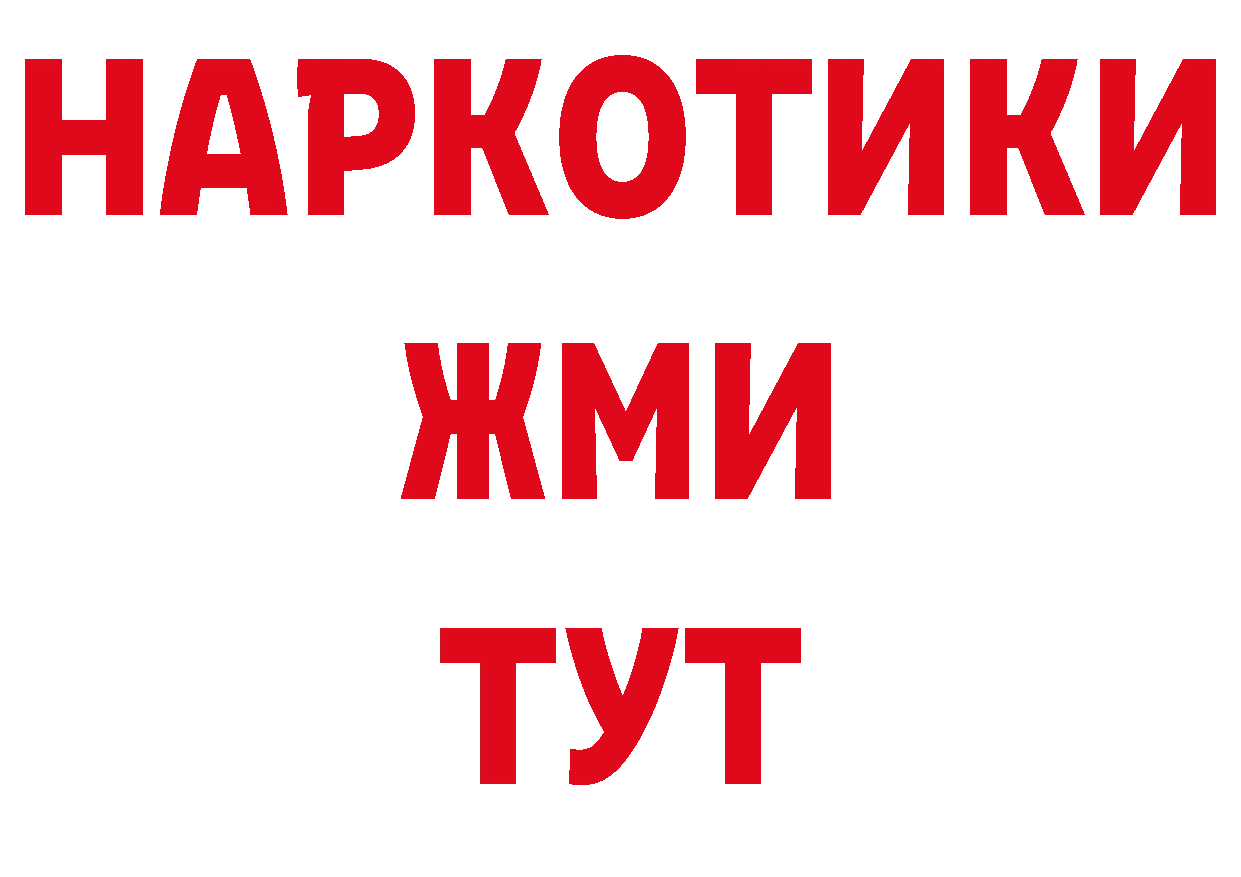 НАРКОТИКИ
ЖМИ
ТУТ